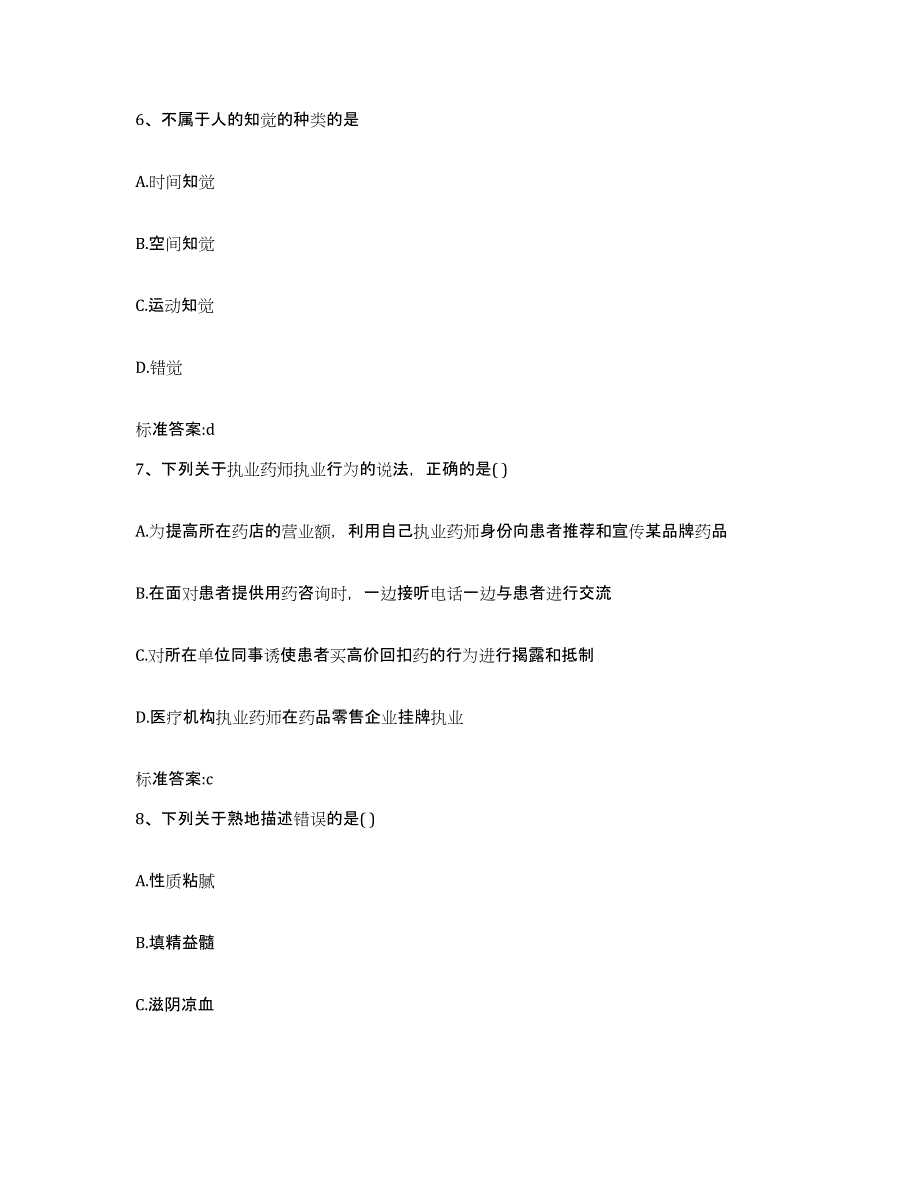 6、不属于人的知觉的种类的是

A.时间知觉

B.空间知觉

C.运动知觉

D.错觉

标准答案:d

7、下列关于执业药师执业行为的说法，正确的是( )

A.为提高所在药店的营业额，利用自己执业药师身份向患者推荐和宣传某品牌药品

B.在面对患者提供用药咨询时，一边接听电话一边与患者进行交流

C.对所在单位同事诱使患者买高价回扣药的行为进行揭露和抵制

D.医疗机构执业药师在药品零售企业挂牌执业

标准答案:c

8、下列关于熟地描述错误的是( )

A.性质粘腻

B.填精益髓

C.滋阴凉血